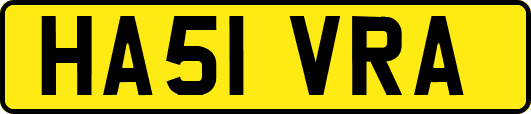 HA51 VRA